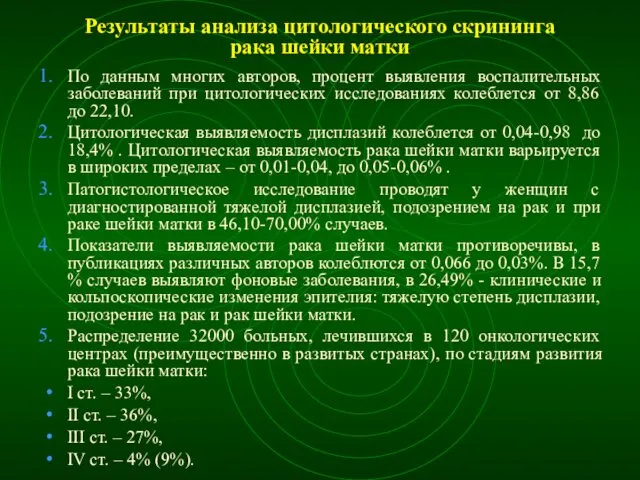 Результаты анализа цитологического скрининга рака шейки матки

1. По данным многих авторов, процент выявления воспалительных заболеваний при цитологических исследованиях колеблется от 8,86 до 22,10.
2. Цитологическая выявляемость дисплазий колеблется от 0,04-0,98 до 18,4% . Цитологическая выявляемость рака шейки матки варьируется в широких пределах – от 0,01-0,04, до 0,05-0,06% .
3. Патогистологическое исследование проводят у женщин с диагностированной тяжелой дисплазией, подозрением на рак и при раке шейки матки в 46,10-70,00% случаев.
4. Показатели выявляемости рака шейки матки противоречивы, в публикациях различных авторов колеблются от 0,066 до 0,03%. В 15,7 % случаев выявляют фоновые заболевания, в 26,49% - клинические и кольпоскопические изменения эпителия: тяжелую степень дисплазии, подозрение на рак и рак шейки матки.
5. Распределение 32000 больных, лечившихся в 120 онкологических центрах (преимущественно в развитых странах), по стадиям развития рака шейки матки:
• I ст. – 33%,
• II ст. – 36%,
• III ст. – 27%,
• IV ст. – 4% (9%).